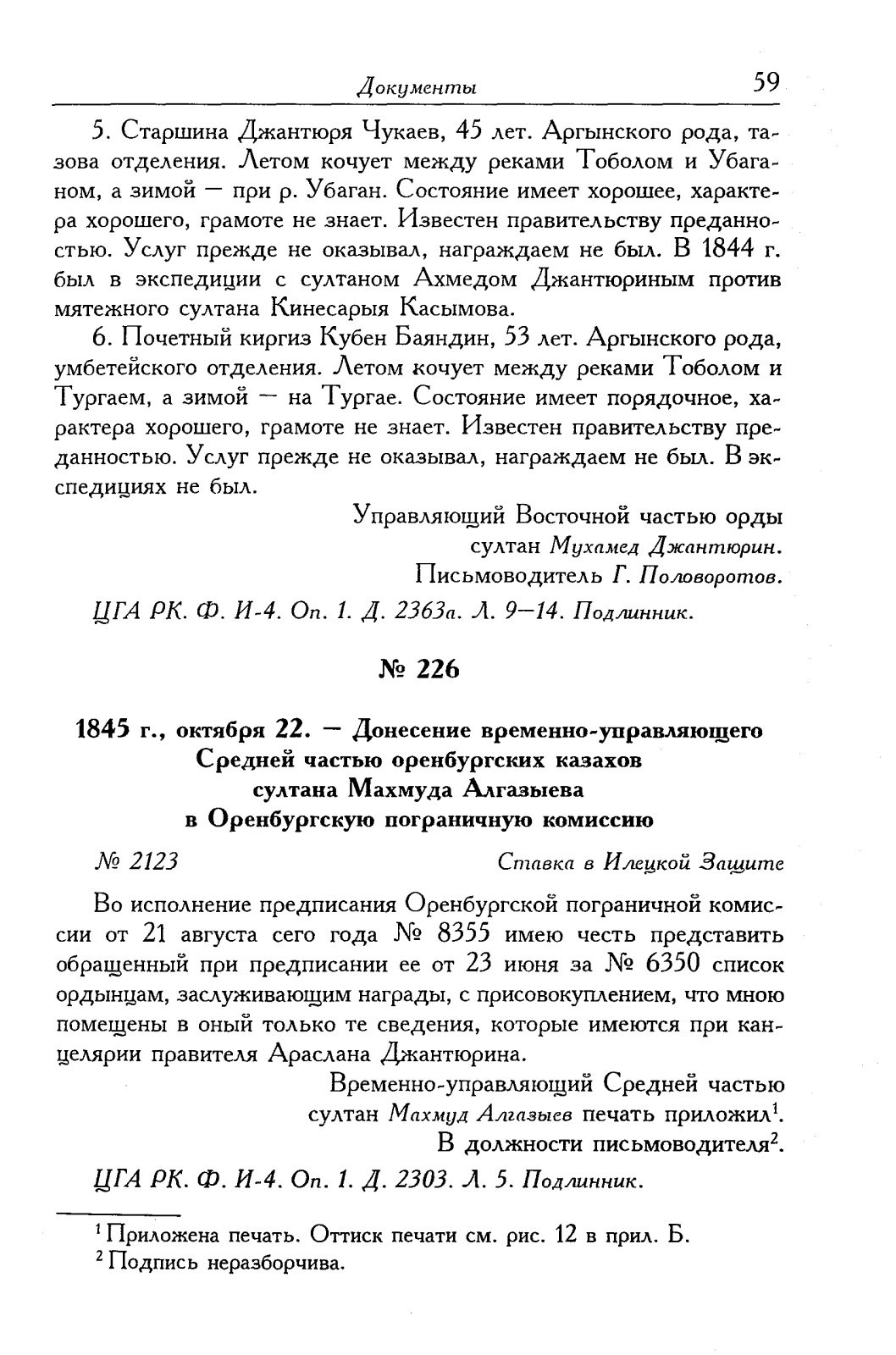 Документы 59

5. Старшина Джантюря Чукаев, 45 лет. Аргынского рода, тазова отделения. Летом кочует между реками Тоболом и Убаганом, а зимой — при р. Убаган. Состояние имеет хорошее, характера хорошего, грамоте не знает. Известен правительству преданностью. Услуг прежде не оказывал, награждаем не был. В 1844 г. был в экспедиции с султаном Ахмедом Джантюриным против мятежного султана Кинесарыя Касымова.

6. Почетный киргиз Кубен Баяндин, 53 лет. Аргынского рода, умбетейского отделения. Летом кочует между реками Тоболом и Тургаем, а зимой — на Тургае. Состояние имеет порядочное, характера хорошего, грамоте не знает. Известен правительству преданностью. Услуг прежде не оказывал, награждаем не был. В экспедициях не был.

Управляющий Восточной частью орды
султан Мухамед Джантюрин.
Письмоводитель Г. Половоротов.

ЦГА РК. Ф. И-4. Оп. 1. Д. 2363а. Л. 9—14. Подлинник.

№ 226

1845 г., октября 22. — Донесение временно-управляющего Средней частью оренбургских казахов султана Махмуда Алгазыева в Оренбургскую пограничную комиссию

№ 2123 Ставка в Илецкой Защите

Во исполнение предписания Оренбургской пограничной комиссии от 21 августа сего года № 8355 имею честь представить обращенный при предписании ее от 23 июня за № 6350 список ордынцам, заслуживающим награды, с присовокуплением, что мною помещены в оный только те сведения, которые имеются при канцелярии правителя Араслана Джантюрина.

Временно-управляющий Средней частью
султан Махмуд Алгазыев печать приложил$^1$.
В должности письмоводителя$^2$.

ЦГА РК. Ф. И-4. Оп. 1. Д. 2303. Л. 5. Подлинник.

$^1$ Приложена печать. Оттиск печати см. рис. 12 в прил. Б.
$^2$ Подпись неразборчива.